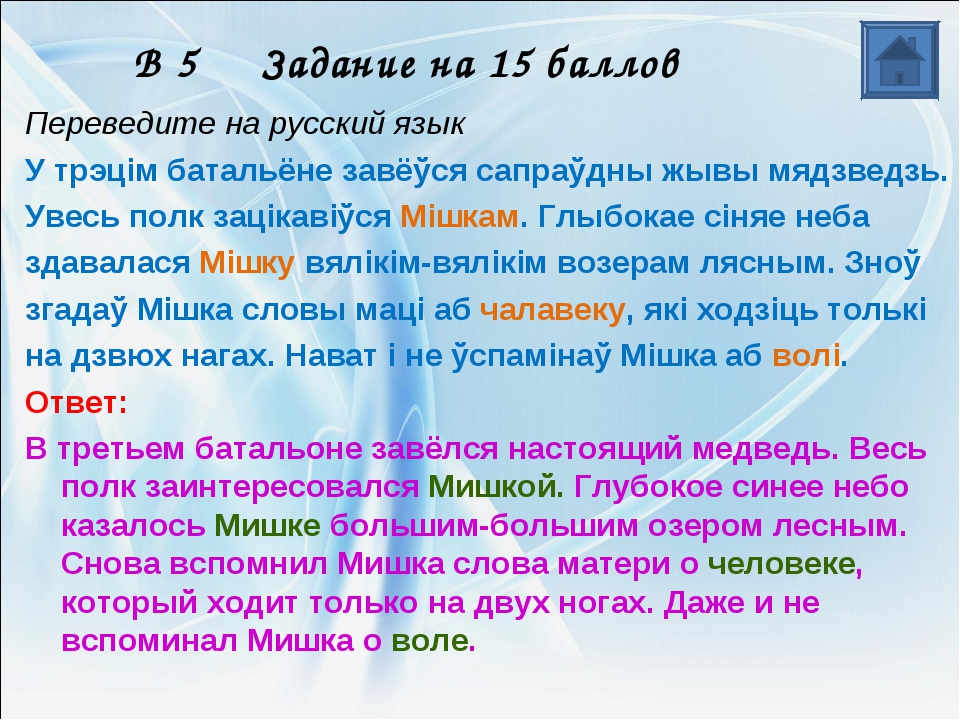 В 5 Задание на 15 баллов

Переведите на русский язык

У трэцім батальёне завёўся сапраўдны жывы мядзведзь. Увесь полк зацікавіўся Мішкам. Глыбокае сіняе неба здавалася Мішку вялікім-вялікім возерам лясным. Зноў згадаў Мішка словы маці аб чалавеку, які ходзіць толькі на дзвюх нагах. Нават і не ўспамінаў Мішка аб волі.

Ответ:

В третьем батальоне завёлся настоящий медведь. Весь полк заинтересовался Мишкой. Глубокое синее небо казалось Мишке большим-большим озером лесным. Снова вспомнил Мишка слова матери о человеке, который ходит только на двух ногах. Даже и не вспоминал Мишка о воле.